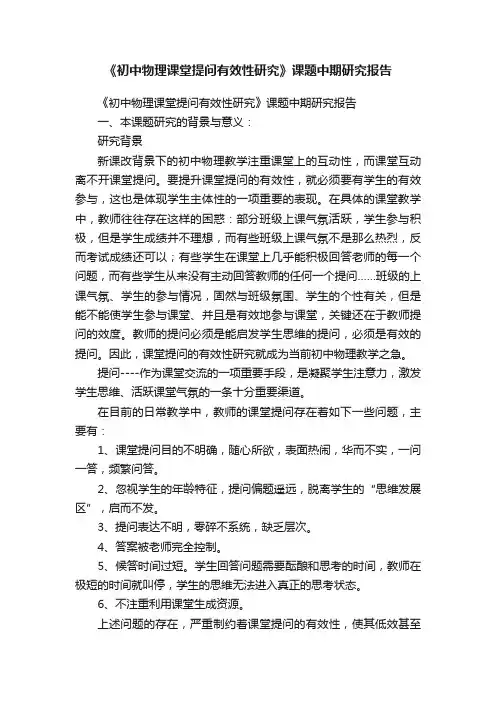 《初中物理课堂提问有效性研究》课题中期研究报告

《初中物理课堂提问有效性研究》课题中期研究报告

一、本课题研究的背景与意义：

研究背景

新课改背景下的初中物理教学注重课堂上的互动性，而课堂互动离不开课堂提问。要提升课堂提问的有效性，就必须要有学生的有效参与，这也是体现学生主体性的一项重要的表现。在具体的课堂教学中，教师往往存在这样的困惑：部分班级上课气氛活跃，学生参与积极，但是学生成绩并不理想，而有些班级上课气氛不是那么热烈，反而考试成绩还可以；有些学生在课堂上几乎能积极回答老师的每一个问题，而有些学生从来没有主动回答教师的任何一个提问......班级的上课气氛、学生的参与情况，固然与班级氛围、学生的个性有关，但是能不能使学生参与课堂、并且是有效地参与课堂，关键还在于教师提问的效度。教师的提问必须是能启发学生思维的提问，必须是有效的提问。因此，课堂提问的有效性研究就成为当前初中物理教学之急。

提问----作为课堂交流的一项重要手段，是凝聚学生注意力，激发学生思维、活跃课堂气氛的一条十分重要渠道。

在目前的日常教学中，教师的课堂提问存在着如下一些问题，主要有：

1、课堂提问目的不明确，随心所欲，表面热闹，华而不实，一问一答，频繁问答。

2、忽视学生的年龄特征，提问偏题遥远，脱离学生的“思维发展区”，启而不发。

3、提问表达不明，零碎不系统，缺乏层次。

4、答案被老师完全控制。

5、候答时间过短。学生回答问题需要酝酿和思考的时间，教师在极短的时间就叫停，学生的思维无法进入真正的思考状态。

6、不注重利用课堂生成资源。

上述问题的存在，严重制约着课堂提问的有效性，使其低效甚至